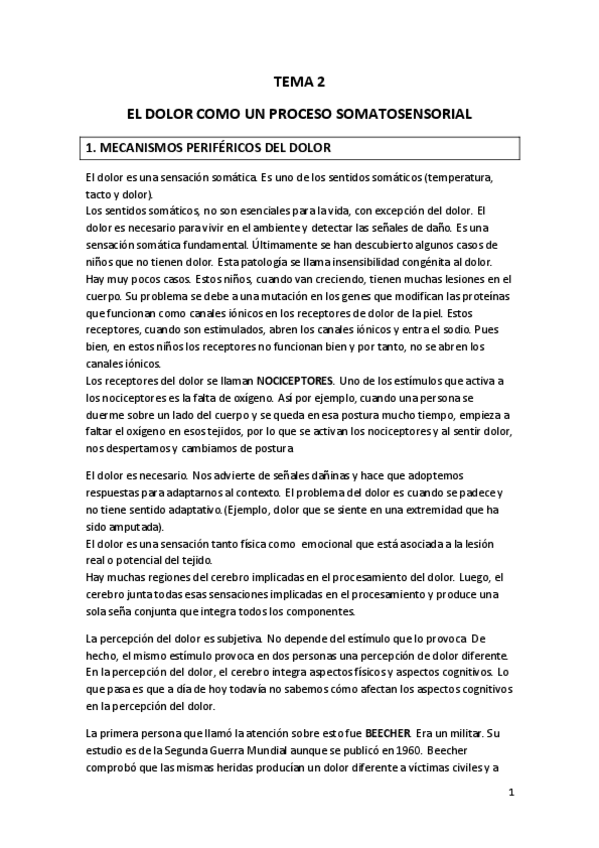 TEMA 2

EL DOLOR COMO UN PROCESO SOMATOSENSORIAL

1. MECANISMOS PERIFÉRICOS DEL DOLOR

El dolor es una sensación somática. Es uno de los sentidos somáticos (temperatura, tacto y dolor).
Los sentidos somáticos, no son esenciales para la vida, con excepción del dolor. El dolor es necesario para vivir en el ambiente y detectar las señales de daño. Es una sensación somática fundamental. Últimamente se han descubierto algunos casos de niños que no tienen dolor. Esta patología se llama insensibilidad congénita al dolor. Hay muy pocos casos. Estos niños, cuando van creciendo, tienen muchas lesiones en el cuerpo. Su problema se debe a una mutación en los genes que modifican las proteínas que funcionan como canales iónicos en los receptores de dolor de la piel. Estos receptores, cuando son estimulados, abren los canales iónicos y entra el sodio. Pues bien, en estos niños los receptores no funcionan bien y por tanto, no se abren los canales iónicos.
Los receptores del dolor se llaman NOCICEPTORES. Uno de los estímulos que activa a los nociceptores es la falta de oxígeno. Así por ejemplo, cuando una persona se duerme sobre un lado del cuerpo y se queda en esa postura mucho tiempo, empieza a faltar el oxígeno en esos tejidos, por lo que se activan los nociceptores y al sentir dolor, nos despertamos y cambiamos de postura

El dolor es necesario. Nos advierte de señales dañinas y hace que adoptemos respuestas para adaptarnos al contexto. El problema del dolor es cuando se padece y no tiene sentido adaptativo. (Ejemplo, dolor que se siente en una extremidad que ha sido amputada).
El dolor es una sensación tanto física como emocional que está asociada a la lesión real o potencial del tejido.
Hay muchas regiones del cerebro implicadas en el procesamiento del dolor. Luego, el cerebro junta todas esas sensaciones implicadas en el procesamiento y produce una sola seña conjunta que integra todos los componentes.

La percepción del dolor es subjetiva. No depende del estímulo que lo provoca De hecho, el mismo estímulo provoca en dos personas una percepción de dolor diferente. En la percepción del dolor, el cerebro integra aspectos físicos y aspectos cognitivos. Lo que pasa es que a día de hoy todavía no sabemos cómo afectan los aspectos cognitivos en la percepción del dolor.

La primera persona que llamó la atención sobre esto fue BEECHER. Era un militar. Su estudio es de la Segunda Guerra Mundial aunque se publicó en 1960. Beecher comprobó que las mismas heridas producían un dolor diferente a víctimas civiles y a

1